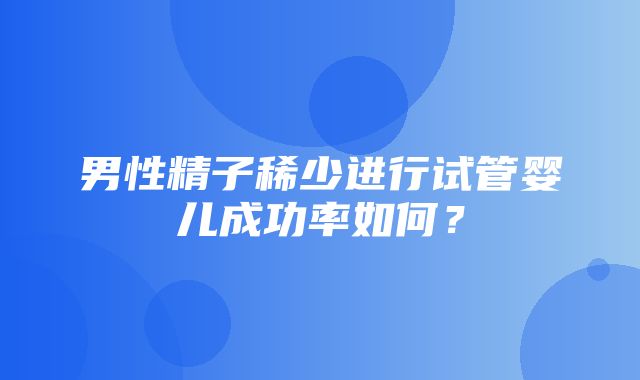 男性精子稀少进行试管婴儿成功率如何？